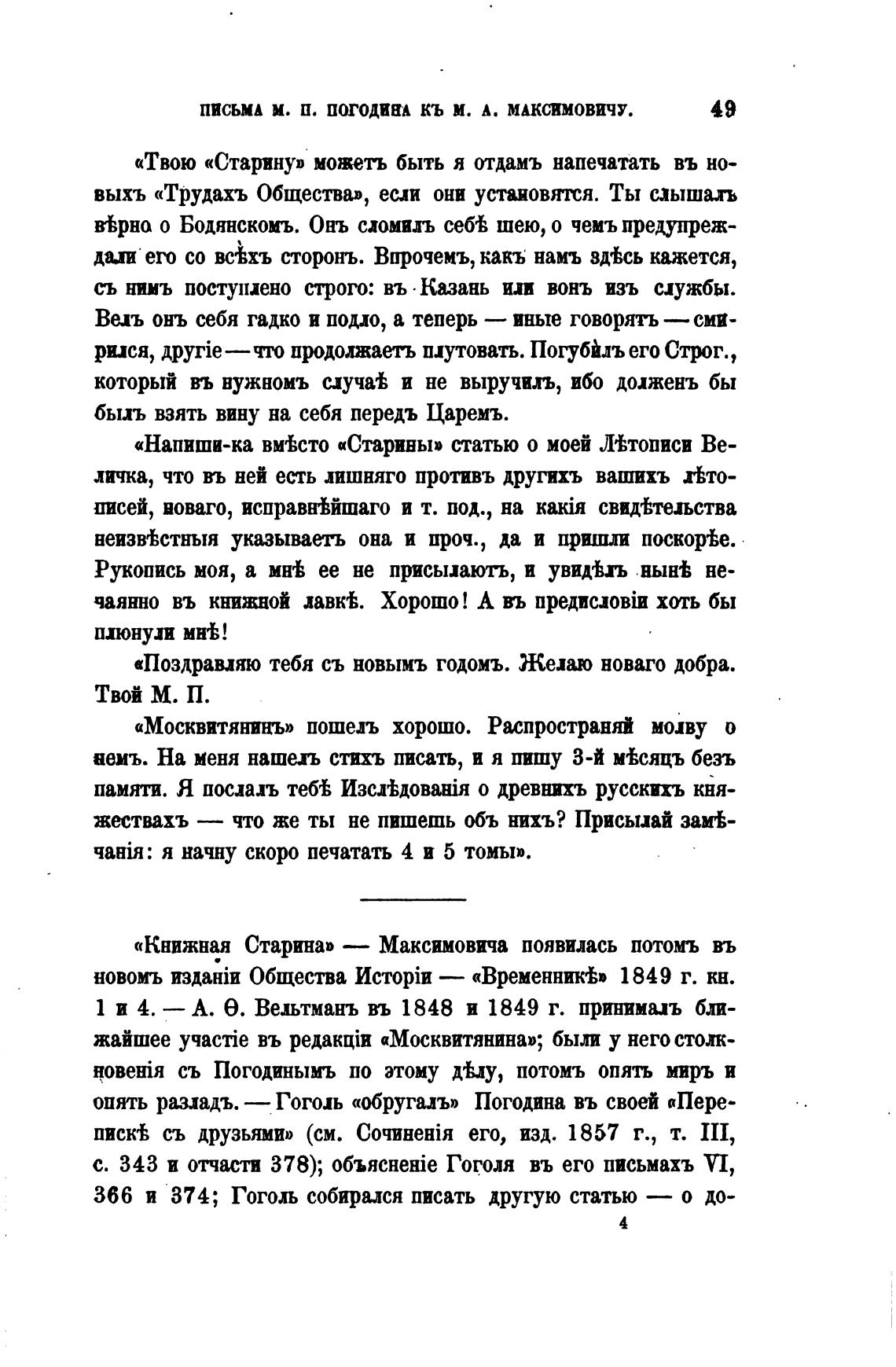 ПИСЬМА М. П. ПОГОДИНА КЪ М. А. МАКСИМОВИЧУ. 49

«Твою «Старину» можетъ быть я отдамъ напечатать въ новыхъ «Трудахъ Общества», если они установятся. Ты слышалъ вѣрно о Бодянскомъ. Онъ сломилъ себѣ шею, о чемъ предупреждали его со всѣхъ сторонъ. Впрочемъ, какъ намъ здѣсь кажется, съ нимъ поступлено строго: въ Казань или вонъ изъ службы. Велъ онъ себя гадко и подло, а теперь — иные говорятъ — смирился, другіе — что продолжаетъ плутовать. Погубилъ его Строг., который въ нужномъ случаѣ и не выручилъ, ибо долженъ бы былъ взять вину на себя передъ Царемъ.

«Напиши-ка вмѣсто «Старины» статью о моей Лѣтописи Величка, что въ ней есть лишняго противъ другихъ вашихъ лѣтописей, новаго, исправнѣйшаго и т. под., на какія свидѣтельства неизвѣстныя указываетъ она и проч., да и пришли поскорѣе. Рукопись моя, а мнѣ ее не присылаютъ, и увидѣлъ нынѣ нечаянно въ книжной лавкѣ. Хорошо! А въ предисловіи хоть бы плюнули мнѣ!

«Поздравляю тебя съ новымъ годомъ. Желаю новаго добра. Твой М. П.

«Москвитянинъ» пошелъ хорошо. Распространяй молву о немъ. На меня нашелъ стихъ писать, и я пишу 3-й мѣсяцъ безъ памяти. Я послалъ тебѣ Изслѣдованія о древнихъ русскихъ княжествахъ — что же ты не пишешь объ нихъ? Присылай замѣчанія: я начну скоро печатать 4 и 5 томы».

«Книжная Старина» — Максимовича появилась потомъ въ новомъ изданіи Общества Исторіи — «Временникѣ» 1849 г. кн. 1 и 4. — А. Ѳ. Вельтманъ въ 1848 и 1849 г. принималъ ближайшее участіе въ редакціи «Москвитянина»; были у него столкновенія съ Погодинымъ по этому дѣлу, потомъ опять миръ и опять разладъ. — Гоголь «обругалъ» Погодина въ своей «Перепискѣ съ друзьями» (см. Сочиненія его, изд. 1857 г., т. III, с. 343 и отчасти 378); объясненіе Гоголя въ его письмахъ VI, 366 и 374; Гоголь собирался писать другую статью — о до-

4